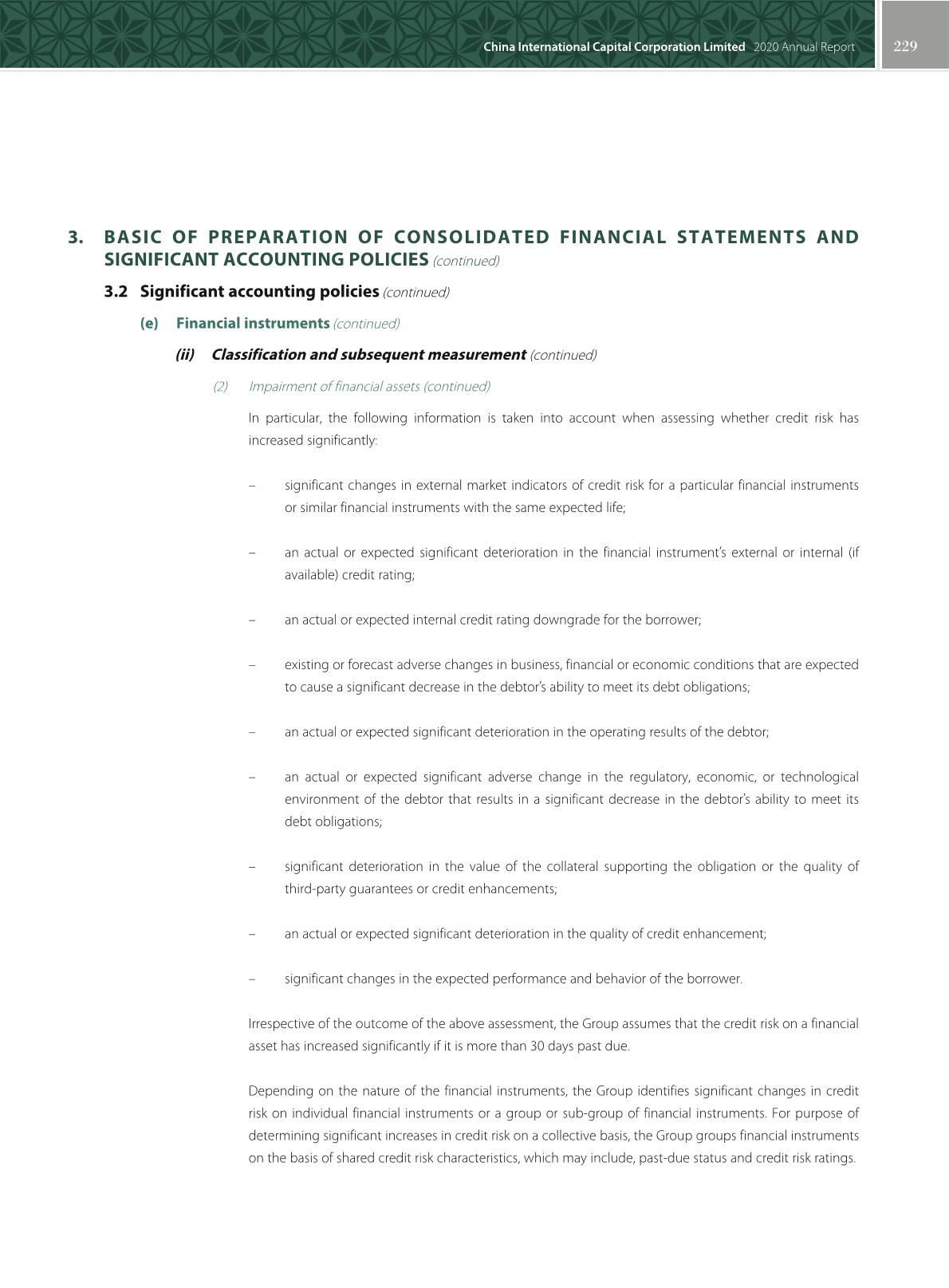 China International Capital Corporation Limited 2020 Annual Report 229

3. BASIC OF PREPARATION OF CONSOLIDATED FINANCIAL STATEMENTS AND SIGNIFICANT ACCOUNTING POLICIES (continued)

3.2 Significant accounting policies (continued)

(e) Financial instruments (continued)

(ii) Classification and subsequent measurement (continued)

(2) Impairment of financial assets (continued)

In particular, the following information is taken into account when assessing whether credit risk has increased significantly:

– significant changes in external market indicators of credit risk for a particular financial instruments or similar financial instruments with the same expected life;

– an actual or expected significant deterioration in the financial instrument's external or internal (if available) credit rating;

– an actual or expected internal credit rating downgrade for the borrower;

– existing or forecast adverse changes in business, financial or economic conditions that are expected to cause a significant decrease in the debtor's ability to meet its debt obligations;

– an actual or expected significant deterioration in the operating results of the debtor;

– an actual or expected significant adverse change in the regulatory, economic, or technological environment of the debtor that results in a significant decrease in the debtor's ability to meet its debt obligations;

– significant deterioration in the value of the collateral supporting the obligation or the quality of third-party guarantees or credit enhancements;

– an actual or expected significant deterioration in the quality of credit enhancement;

– significant changes in the expected performance and behavior of the borrower.

Irrespective of the outcome of the above assessment, the Group assumes that the credit risk on a financial asset has increased significantly if it is more than 30 days past due.

Depending on the nature of the financial instruments, the Group identifies significant changes in credit risk on individual financial instruments or a group or sub-group of financial instruments. For purpose of determining significant increases in credit risk on a collective basis, the Group groups financial instruments on the basis of shared credit risk characteristics, which may include, past-due status and credit risk ratings.